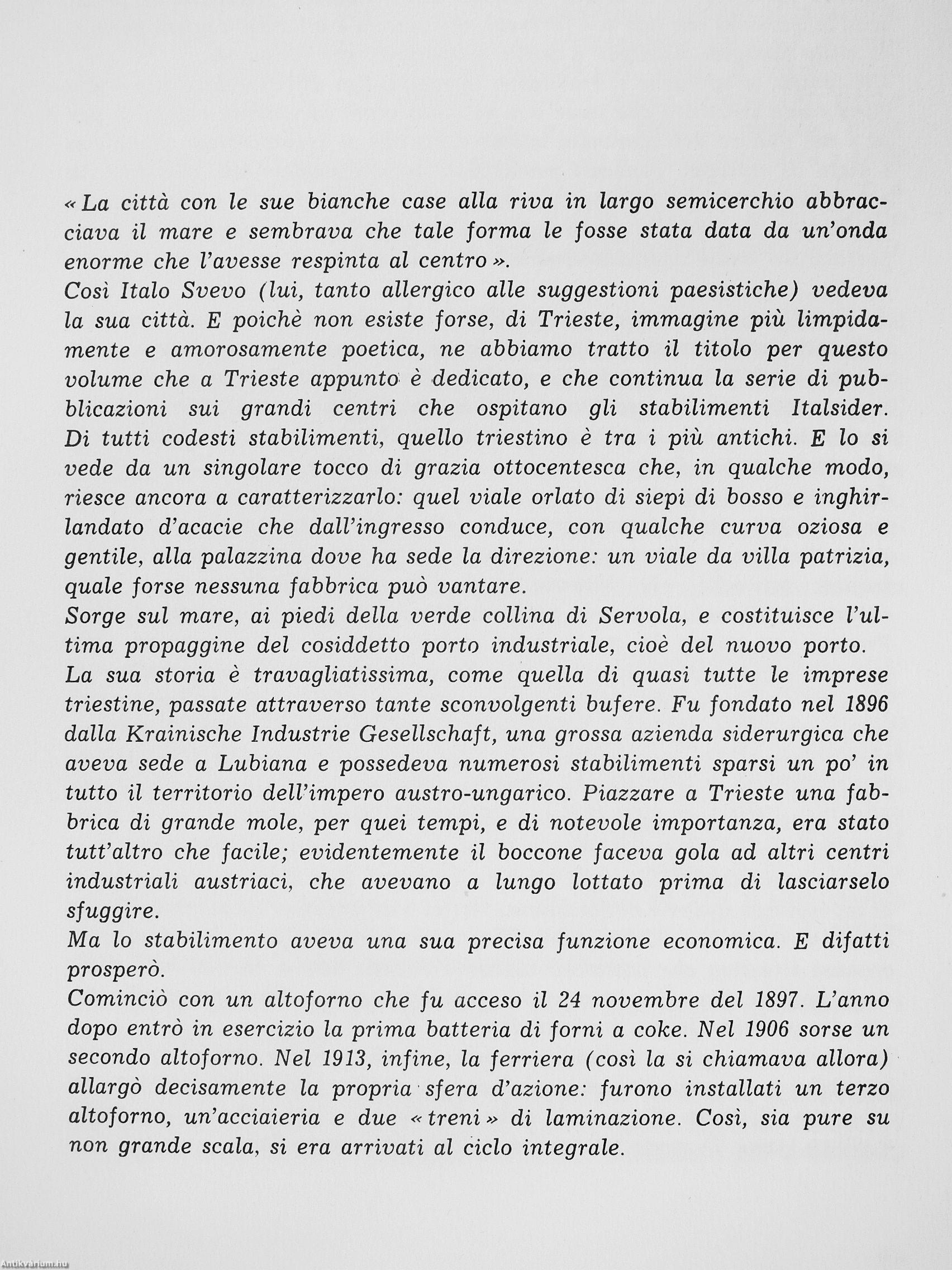 « La città con le sue bianche case alla riva in largo semicerchio abbracciava il mare e sembrava che tale forma le fosse stata data da un'onda enorme che l'avesse respinta al centro ».
Così Italo Svevo (lui, tanto allergico alle suggestioni paesistiche) vedeva la sua città. E poichè non esiste forse, di Trieste, immagine più limpidamente e amorosamente poetica, ne abbiamo tratto il titolo per questo volume che a Trieste appunto è dedicato, e che continua la serie di pubblicazioni sui grandi centri che ospitano gli stabilimenti Italsider.
Di tutti codesti stabilimenti, quello triestino è tra i più antichi. E lo si vede da un singolare tocco di grazia ottocentesca che, in qualche modo, riesce ancora a caratterizzarlo: quel viale orlato di siepi di bosso e inghirlandato d'acacie che dall'ingresso conduce, con qualche curva oziosa e gentile, alla palazzina dove ha sede la direzione: un viale da villa patrizia, quale forse nessuna fabbrica può vantare.
Sorge sul mare, ai piedi della verde collina di Servola, e costituisce l'ultima propaggine del cosiddetto porto industriale, cioè del nuovo porto.
La sua storia è travagliatissima, come quella di quasi tutte le imprese triestine, passate attraverso tante sconvolgenti bufere. Fu fondato nel 1896 dalla Krainische Industrie Gesellschaft, una grossa azienda siderurgica che aveva sede a Lubiana e possedeva numerosi stabilimenti sparsi un po' in tutto il territorio dell'impero austro-ungarico. Piazzare a Trieste una fabbrica di grande mole, per quei tempi, e di notevole importanza, era stato tutt'altro che facile; evidentemente il boccone faceva gola ad altri centri industriali austriaci, che avevano a lungo lottato prima di lasciarselo sfuggire.
Ma lo stabilimento aveva una sua precisa funzione economica. E difatti prosperò.
Cominciò con un altoforno che fu acceso il 24 novembre del 1897. L'anno dopo entrò in esercizio la prima batteria di forni a coke. Nel 1906 sorse un secondo altoforno. Nel 1913, infine, la ferriera (così la si chiamava allora) allargò decisamente la propria sfera d'azione: furono installati un terzo altoforno, un'acciaieria e due « treni » di laminazione. Così, sia pure su non grande scala, si era arrivati al ciclo integrale.

Antikvarium.hu